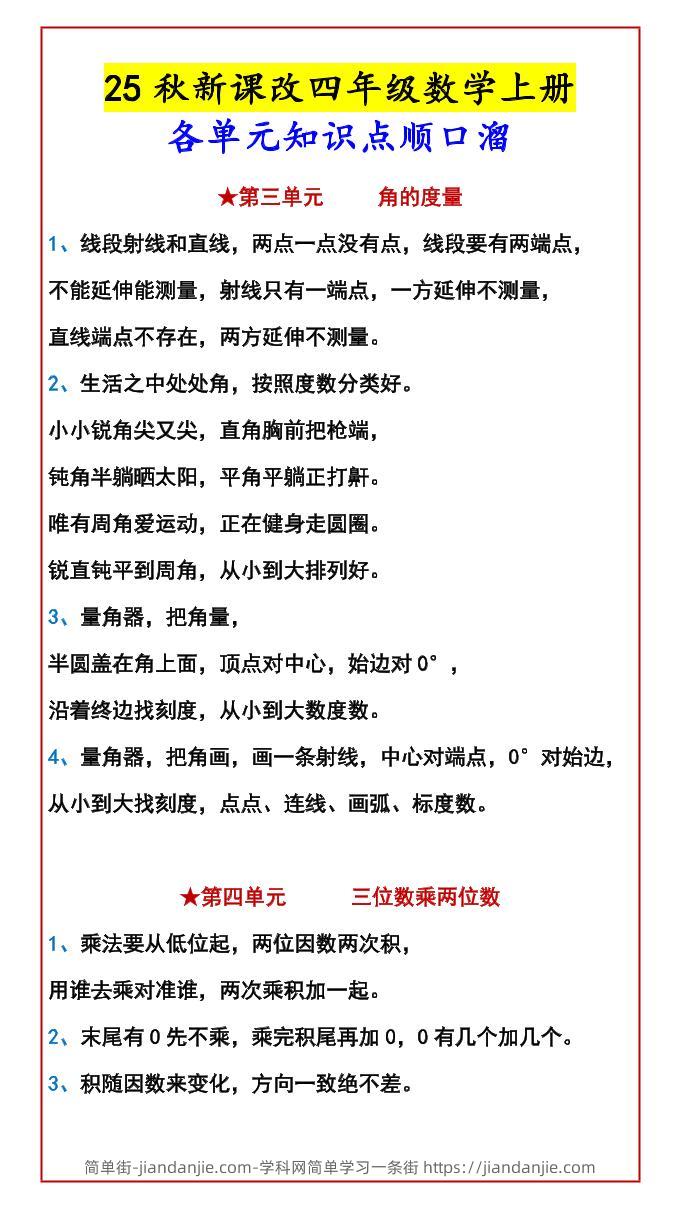 25 秋新课改四年级数学上册
各单元知识点顺口溜

★第三单元　　角的度量

1、线段射线和直线，两点一点没有点，线段要有两端点，
不能延伸能测量，射线只有一端点，一方延伸不测量，
直线端点不存在，两方延伸不测量。

2、生活之中处处角，按照度数分类好。
小小锐角尖又尖，直角胸前把枪端，
钝角半躺晒太阳，平角平躺正打鼾。
唯有周角爱运动，正在健身走圆圈。
锐直钝平到周角，从小到大排列好。

3、量角器，把角量，
半圆盖在角上面，顶点对中心，始边对 0°，
沿着终边找刻度，从小到大数度数。

4、量角器，把角画，画一条射线，中心对端点，0°对始边，
从小到大找刻度，点点、连线、画弧、标度数。

★第四单元　　三位数乘两位数

1、乘法要从低位起，两位因数两次积，
用谁去乘对准谁，两次乘积加一起。

2、末尾有 0 先不乘，乘完积尾再加 0，0 有几个加几个。

3、积随因数来变化，方向一致绝不差。

简单街-jiandanjie.com-学科网简单学习一条街 https://jiandanjie.com